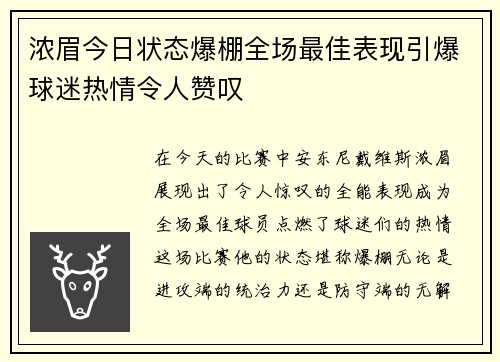 浓眉今日状态爆棚全场最佳表现引爆球迷热情令人赞叹

在今天的比赛中安东尼戴维斯浓眉展现出了令人惊叹的全能表现成为全场最佳球员点燃了球迷们的热情这场比赛他的状态堪称爆棚无论是进攻端的统治力还是防守端的无解